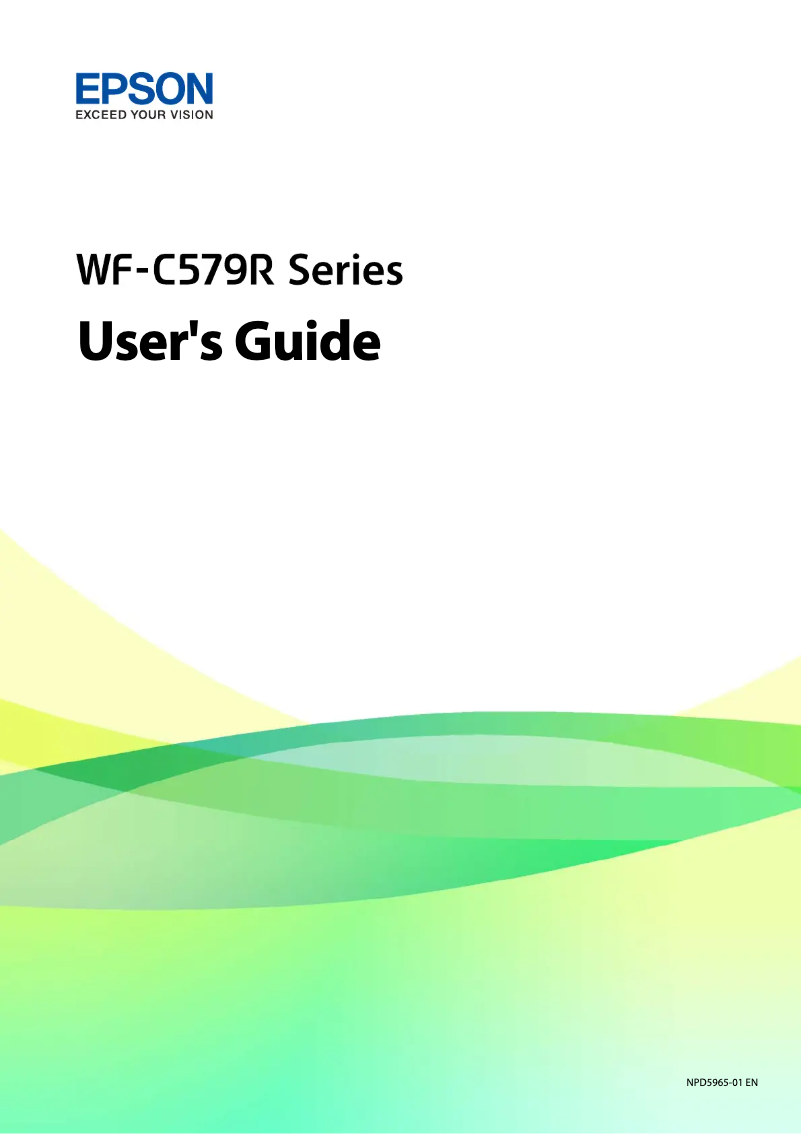 EPSON
EXCEED YOUR VISION

WF-C579R Series

User's Guide

NPD5965-01 EN